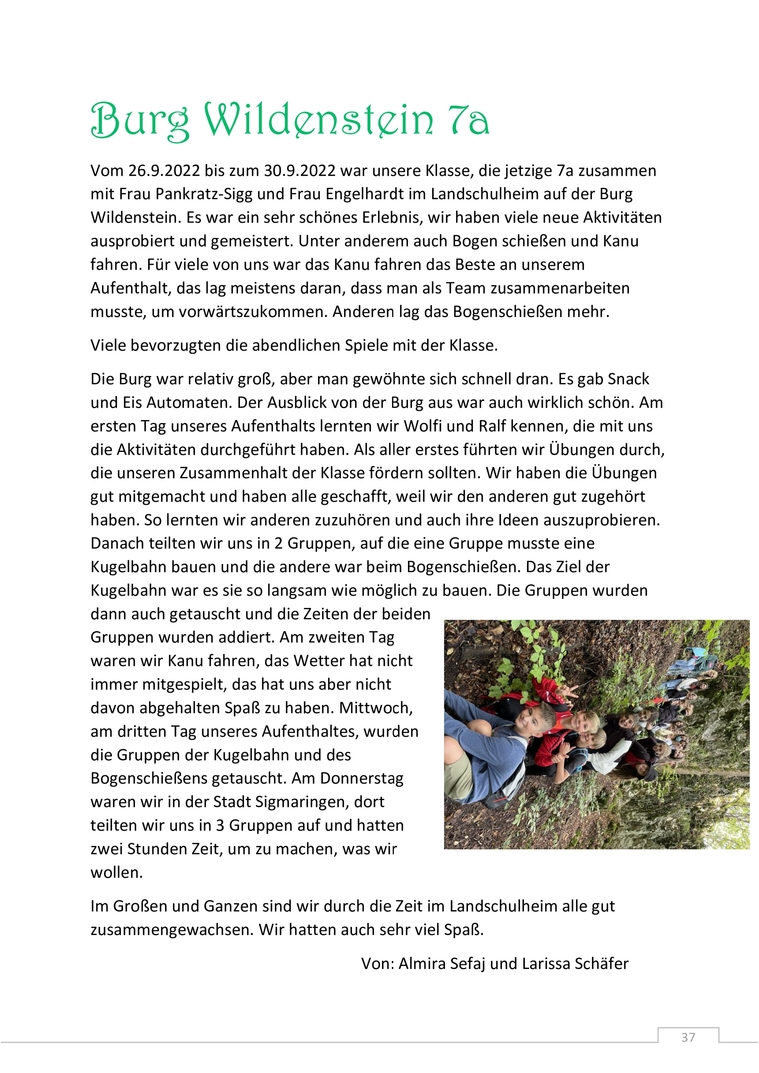 Burg Wildenstein 7a

Vom 26.9.2022 bis zum 30.9.2022 war unsere Klasse, die jetzige 7a zusammen mit Frau Pankratz-Sigg und Frau Engelhardt im Landschulheim auf der Burg Wildenstein. Es war ein sehr schönes Erlebnis, wir haben viele neue Aktivitäten ausprobiert und gemeistert. Unter anderem auch Bogen schießen und Kanu fahren. Für viele von uns war das Kanu fahren das Beste an unserem Aufenthalt, das lag meistens daran, dass man als Team zusammenarbeiten musste, um vorwärtszukommen. Anderen lag das Bogenschießen mehr.

Viele bevorzugten die abendlichen Spiele mit der Klasse.

Die Burg war relativ groß, aber man gewöhnte sich schnell dran. Es gab Snack und Eis Automaten. Der Ausblick von der Burg aus war auch wirklich schön. Am ersten Tag unseres Aufenthalts lernten wir Wolfi und Ralf kennen, die mit uns die Aktivitäten durchgeführt haben. Als aller erstes führten wir Übungen durch, die unseren Zusammenhalt der Klasse fördern sollten. Wir haben die Übungen gut mitgemacht und haben alle geschafft, weil wir den anderen gut zugehört haben. So lernten wir anderen zuzuhören und auch ihre Ideen auszuprobieren. Danach teilten wir uns in 2 Gruppen, auf die eine Gruppe musste eine Kugelbahn bauen und die andere war beim Bogenschießen. Das Ziel der Kugelbahn war es sie so langsam wie möglich zu bauen. Die Gruppen wurden dann auch getauscht und die Zeiten der beiden Gruppen wurden addiert. Am zweiten Tag waren wir Kanu fahren, das Wetter hat nicht immer mitgespielt, das hat uns aber nicht davon abgehalten Spaß zu haben. Mittwoch, am dritten Tag unseres Aufenthaltes, wurden die Gruppen der Kugelbahn und des Bogenschießens getauscht. Am Donnerstag waren wir in der Stadt Sigmaringen, dort teilten wir uns in 3 Gruppen auf und hatten zwei Stunden Zeit, um zu machen, was wir wollen.

Im Großen und Ganzen sind wir durch die Zeit im Landschulheim alle gut zusammengewachsen. Wir hatten auch sehr viel Spaß.

Von: Almira Sefaj und Larissa Schäfer

37